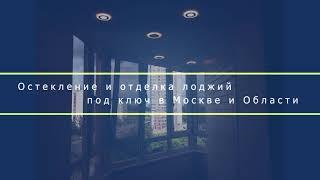 Остекление и отделка лоджий
под ключ в Москве и Области